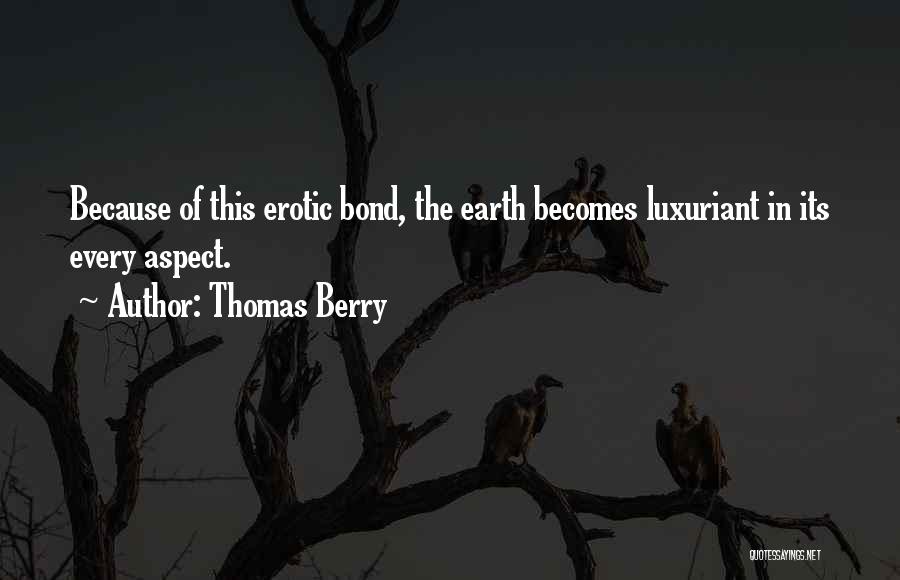 Because of this erotic bond, the earth becomes luxuriant in its every aspect.

~ Author: Thomas Berry

QUOTESSAYINGS.NET